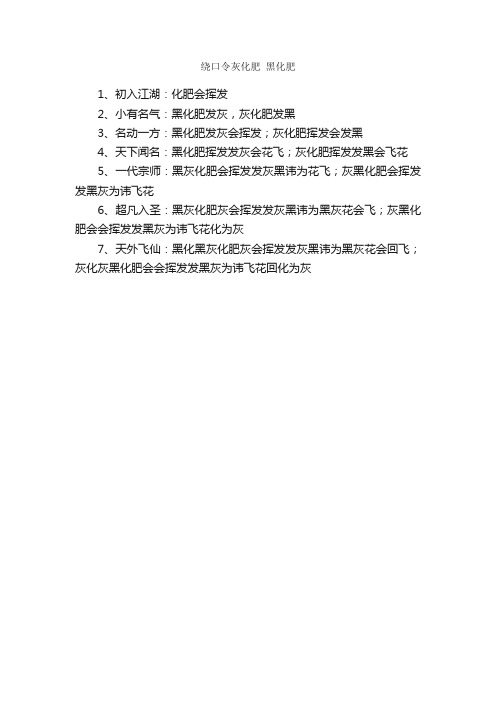 绕口令灰化肥 黑化肥

1、初入江湖：化肥会挥发

2、小有名气：黑化肥发灰，灰化肥发黑

3、名动一方：黑化肥发灰会挥发；灰化肥挥发会发黑

4、天下闻名：黑化肥挥发发灰会花飞；灰化肥挥发发黑会飞花

5、一代宗师：黑灰化肥会挥发发灰黑讳为花飞；灰黑化肥会挥发发黑灰为讳飞花

6、超凡入圣：黑灰化肥灰会挥发发灰黑讳为黑灰花会飞；灰黑化肥会会挥发发黑灰为讳飞花化为灰

7、天外飞仙：黑化黑灰化肥灰会挥发发灰黑讳为黑灰花会回飞；灰化灰黑化肥会会挥发发黑灰为讳飞花回化为灰